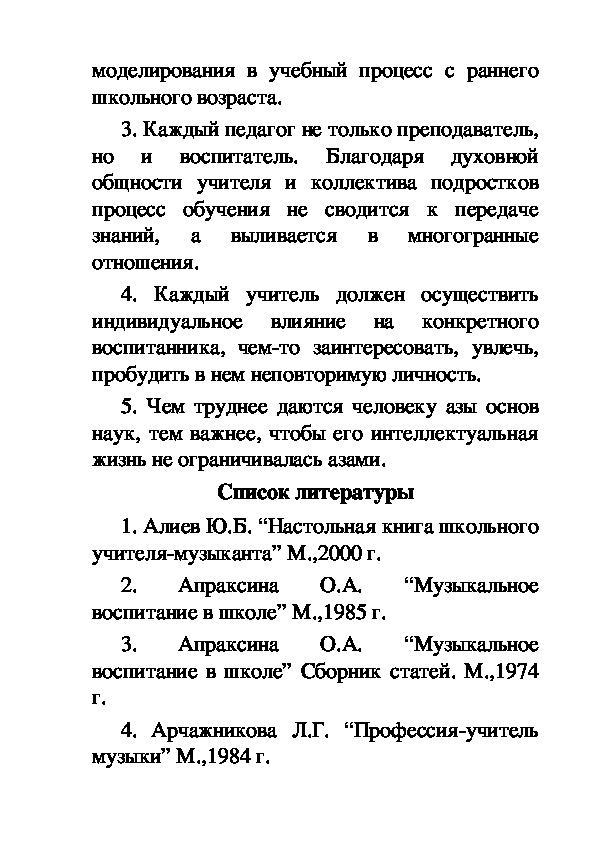 моделирования в учебный процесс с раннего школьного возраста.

3. Каждый педагог не только преподаватель, но и воспитатель. Благодаря духовной общности учителя и коллектива подростков процесс обучения не сводится к передаче знаний, а выливается в многогранные отношения.

4. Каждый учитель должен осуществить индивидуальное влияние на конкретного воспитанника, чем-то заинтересовать, увлечь, пробудить в нем неповторимую личность.

5. Чем труднее даются человеку азы основ наук, тем важнее, чтобы его интеллектуальная жизнь не ограничивалась азами.

Список литературы

1. Алиев Ю.Б. “Настольная книга школьного учителя-музыканта” М.,2000 г.

2. Апраксина О.А. “Музыкальное воспитание в школе” М.,1985 г.

3. Апраксина О.А. “Музыкальное воспитание в школе” Сборник статей. М.,1974 г.

4. Арчажникова Л.Г. “Профессия-учитель музыки” М.,1984 г.